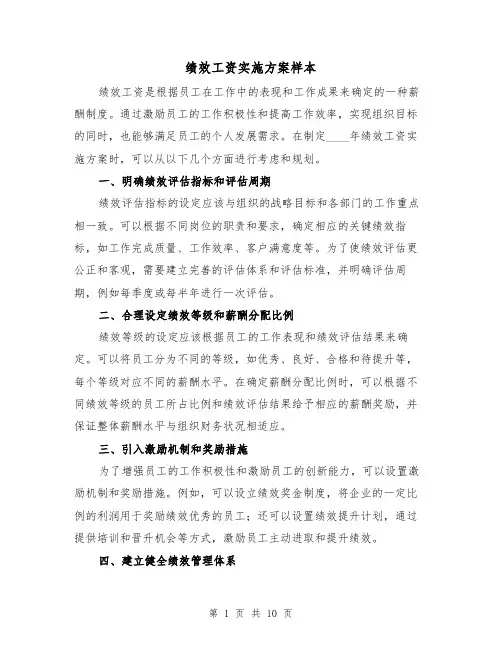 绩效工资实施方案样本

绩效工资是根据员工在工作中的表现和工作成果来确定的一种薪酬制度。通过激励员工的工作积极性和提高工作效率，实现组织目标的同时，也能够满足员工的个人发展需求。在制定____年绩效工资实施方案时，可以从以下几个方面进行考虑和规划。

一、明确绩效评估指标和评估周期

绩效评估指标的设定应该与组织的战略目标和各部门的工作重点相一致。可以根据不同岗位的职责和要求，确定相应的关键绩效指标，如工作完成质量、工作效率、客户满意度等。为了使绩效评估更公正和客观，需要建立完善的评估体系和评估标准，并明确评估周期，例如每季度或每半年进行一次评估。

二、合理设定绩效等级和薪酬分配比例

绩效等级的设定应该根据员工的工作表现和绩效评估结果来确定。可以将员工分为不同的等级，如优秀、良好、合格和待提升等，每个等级对应不同的薪酬水平。在确定薪酬分配比例时，可以根据不同绩效等级的员工所占比例和绩效评估结果给予相应的薪酬奖励，并保证整体薪酬水平与组织财务状况相适应。

三、引入激励机制和奖励措施

为了增强员工的工作积极性和激励员工的创新能力，可以设置激励机制和奖励措施。例如，可以设立绩效奖金制度，将企业的一定比例的利润用于奖励绩效优秀的员工；还可以设置绩效提升计划，通过提供培训和晋升机会等方式，激励员工主动进取和提升绩效。

四、建立健全绩效管理体系

第 1 页 共 10 页